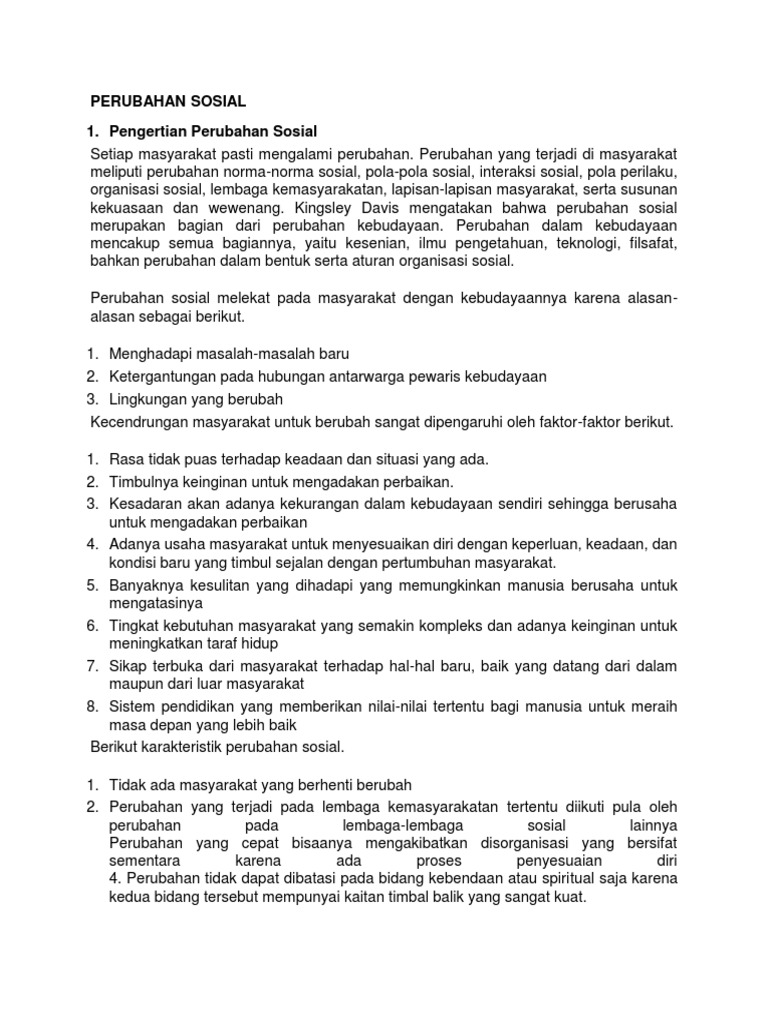 PERUBAHAN SOSIAL

1. Pengertian Perubahan Sosial

Setiap masyarakat pasti mengalami perubahan. Perubahan yang terjadi di masyarakat meliputi perubahan norma-norma sosial, pola-pola sosial, interaksi sosial, pola perilaku, organisasi sosial, lembaga kemasyarakatan, lapisan-lapisan masyarakat, serta susunan kekuasaan dan wewenang. Kingsley Davis mengatakan bahwa perubahan sosial merupakan bagian dari perubahan kebudayaan. Perubahan dalam kebudayaan mencakup semua bagiannya, yaitu kesenian, ilmu pengetahuan, teknologi, filsafat, bahkan perubahan dalam bentuk serta aturan organisasi sosial.

Perubahan sosial melekat pada masyarakat dengan kebudayaannya karena alasan-alasan sebagai berikut.

1. Menghadapi masalah-masalah baru
2. Ketergantungan pada hubungan antarwarga pewaris kebudayaan
3. Lingkungan yang berubah

Kecendrungan masyarakat untuk berubah sangat dipengaruhi oleh faktor-faktor berikut.

1. Rasa tidak puas terhadap keadaan dan situasi yang ada.
2. Timbulnya keinginan untuk mengadakan perbaikan.
3. Kesadaran akan adanya kekurangan dalam kebudayaan sendiri sehingga berusaha untuk mengadakan perbaikan
4. Adanya usaha masyarakat untuk menyesuaikan diri dengan keperluan, keadaan, dan kondisi baru yang timbul sejalan dengan pertumbuhan masyarakat.
5. Banyaknya kesulitan yang dihadapi yang memungkinkan manusia berusaha untuk mengatasinya
6. Tingkat kebutuhan masyarakat yang semakin kompleks dan adanya keinginan untuk meningkatkan taraf hidup
7. Sikap terbuka dari masyarakat terhadap hal-hal baru, baik yang datang dari dalam maupun dari luar masyarakat
8. Sistem pendidikan yang memberikan nilai-nilai tertentu bagi manusia untuk meraih masa depan yang lebih baik

Berikut karakteristik perubahan sosial.

1. Tidak ada masyarakat yang berhenti berubah
2. Perubahan yang terjadi pada lembaga kemasyarakatan tertentu diikuti pula oleh perubahan pada lembaga-lembaga sosial lainnya Perubahan yang cepat bisaanya mengakibatkan disorganisasi yang bersifat sementara karena ada proses penyesuaian diri 4. Perubahan tidak dapat dibatasi pada bidang kebendaan atau spiritual saja karena kedua bidang tersebut mempunyai kaitan timbal balik yang sangat kuat.